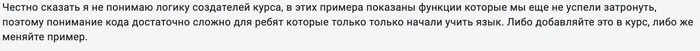 Честно сказать я не понимаю логику создателей курса, в этих примера показаны функции которые мы еще не успели затронуть, поэтому понимание кода достаточно сложно для ребят которые только только начали учить язык. Либо добавляйте это в курс, либо же меняйте пример.